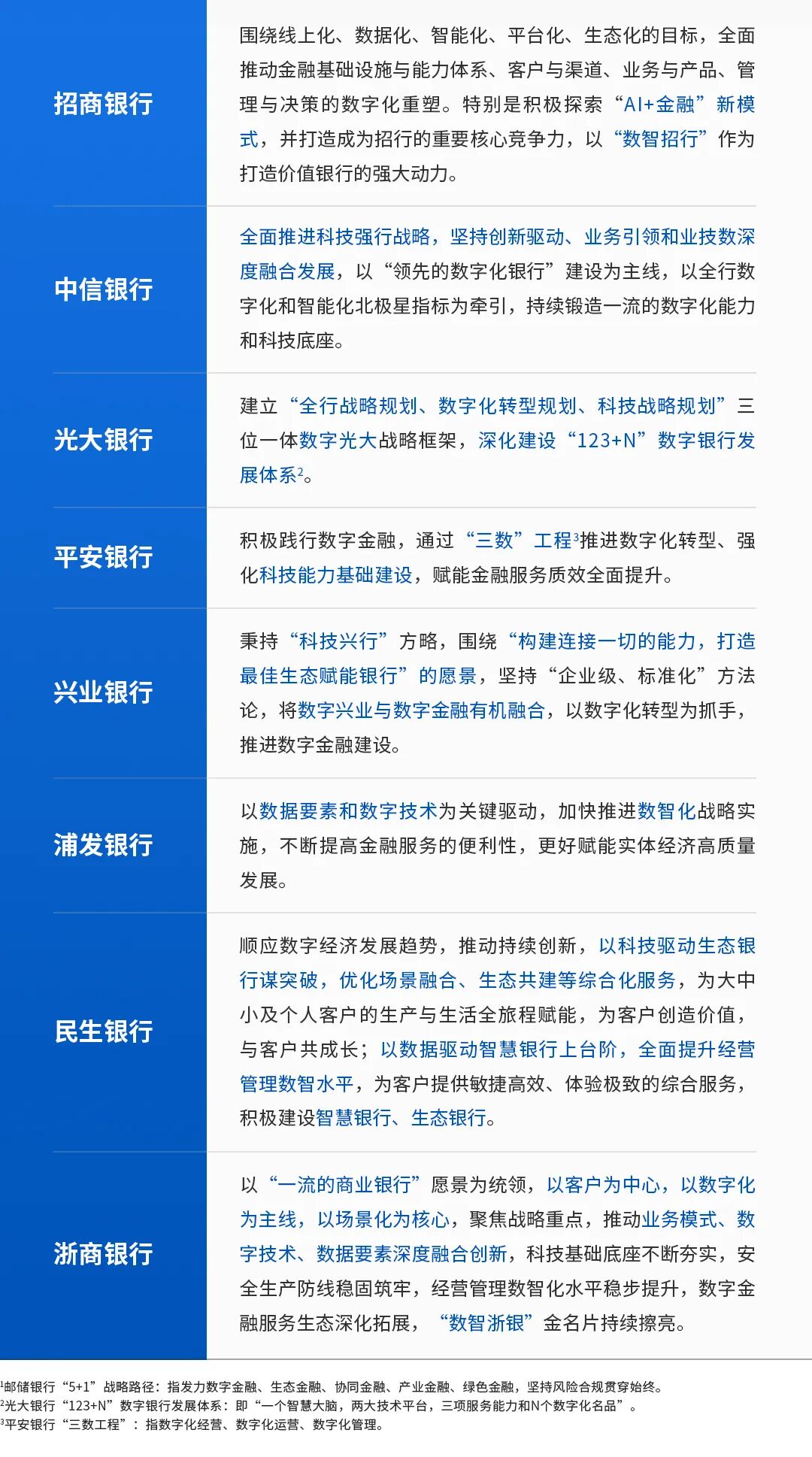 | | |
|---|---|
| 招商银行 | 围绕线上化、数据化、智能化、平台化、生态化的目标，全面推动金融基础设施与能力体系、客户与渠道、业务与产品、管理与决策的数字化重塑。特别是积极探索“AI+金融”新模式，并打造成为招行的重要核心竞争力，以“数智招行”作为打造价值银行的强大动力。 |
| 中信银行 | 全面推进科技强行战略，坚持创新驱动、业务引领和业技数深度融合发展，以“领先的数字化银行”建设为主线，以全行数字化和智能化北极星指标为牵引，持续锻造一流的数字化能力和科技底座。 |
| 光大银行 | 建立“全行战略规划、数字化转型规划、科技战略规划”三位一体数字光大战略框架，深化建设“123+N”数字银行发展体系$^2$。 |
| 平安银行 | 积极践行数字金融，通过“三数”工程$^3$推进数字化转型、强化科技能力基础建设，赋能金融服务质效全面提升。 |
| 兴业银行 | 秉持“科技兴行”方略，围绕“构建连接一切的能力，打造最佳生态赋能银行”的愿景，坚持“企业级、标准化”方法论，将数字兴业与数字金融有机融合，以数字化转型为抓手，推进数字金融建设。 |
| 浦发银行 | 以数据要素和数字技术为关键驱动，加快推进数智化战略实施，不断提高金融服务的便利性，更好赋能实体经济高质量发展。 |
| 民生银行 | 顺应数字经济发展趋势，推动持续创新，以科技驱动生态银行谋突破，优化场景融合、生态共建等综合化服务，为大中小及个人客户的生产与生活全旅程赋能，为客户创造价值，与客户共成长；以数据驱动智慧银行上台阶，全面提升经营管理数智水平，为客户提供敏捷高效、体验极致的综合服务，积极建设智慧银行、生态银行。 |
| 浙商银行 | 以“一流的商业银行”愿景为统领，以客户为中心，以数字化为主线，以场景化为核心，聚焦战略重点，推动业务模式、数字技术、数据要素深度融合创新，科技基础底座不断夯实，安全生产防线稳固筑牢，经营管理数智化水平稳步提升，数字金融服务生态深化拓展，“数智浙银”金名片持续擦亮。 |

$^1$邮储银行“5+1”战略路径：指发力数字金融、生态金融、协同金融、产业金融、绿色金融，坚持风险合规贯穿始终。
$^2$光大银行“123+N”数字银行发展体系：即“一个智慧大脑，两大技术平台，三项服务能力和N个数字化名品”。
$^3$平安银行“三数工程”：指数字化经营、数字化运营、数字化管理。